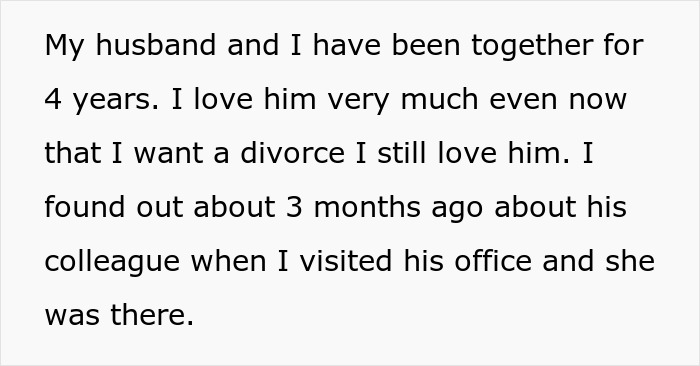 My husband and I have been together for 4 years. I love him very much even now that I want a divorce I still love him. I found out about 3 months ago about his colleague when I visited his office and she was there.